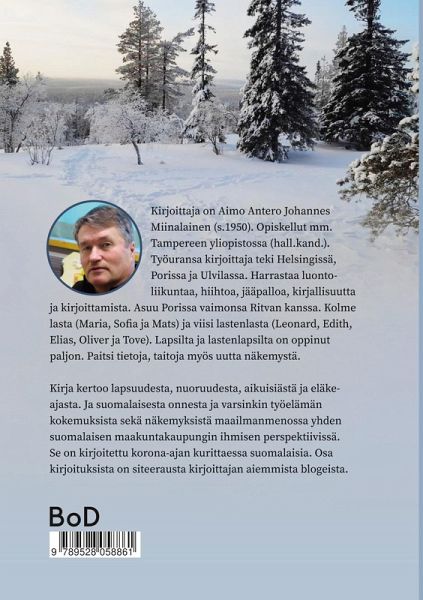 Kirjoittaja on Aimo Antero Johannes Miinalainen (s.1950). Opiskellut mm. Tampereen yliopistossa (hall.kand.). Työuransa kirjoittaja teki Helsingissä, Porissa ja Ulvilassa. Harrastaa luontoliikuntaa, hiihtoa, jääpalloa, kirjallisuutta ja kirjoittamista. Asuu Porissa vaimonsa Ritvan kanssa. Kolme lasta (Maria, Sofia ja Mats) ja viisi lastenlasta (Leonard, Edith, Elias, Oliver ja Tove). Lapsilta ja lastenlapsilta on oppinut paljon. Paitsi tietoja, taitoja myös uutta näkemystä.

Kirja kertoo lapsuudesta, nuoruudesta, aikuisiästä ja eläkeajasta. Ja suomalaisesta onnesta ja varsinkin työelämän kokemuksista sekä näkemyksistä maailmanmenossa yhden suomalaisen maakuntakaupungin ihmisen perspektiivissä. Se on kirjoitettu korona-ajan kurittaessa suomalaisia. Osa kirjoituksista on siteerausta kirjoittajan aiemmista blogeista.

BoD

9 789528 058861